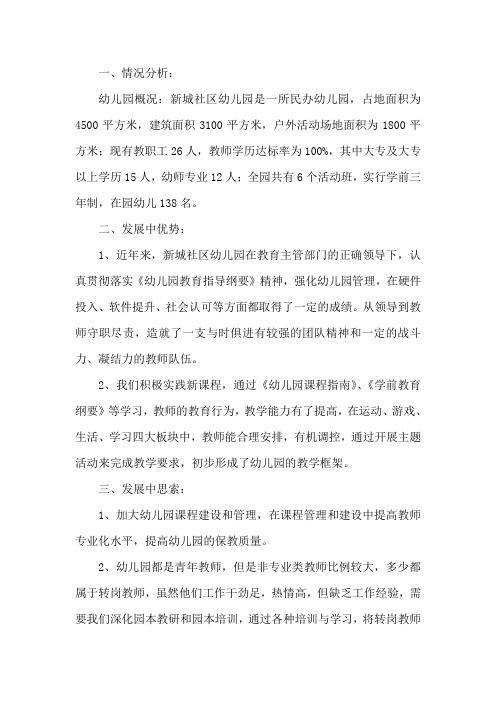 一、情况分析：

幼儿园概况：新城社区幼儿园是一所民办幼儿园，占地面积为4500平方米，建筑面积3100平方米，户外活动场地面积为1800平方米；现有教职工26人，教师学历达标率为100%，其中大专及大专以上学历15人，幼师专业12人；全园共有6个活动班，实行学前三年制，在园幼儿138名。

二、发展中优势：

1、近年来，新城社区幼儿园在教育主管部门的正确领导下，认真贯彻落实《幼儿园教育指导纲要》精神，强化幼儿园管理，在硬件投入、软件提升、社会认可等方面都取得了一定的成绩。从领导到教师守职尽责，造就了一支与时俱进有较强的团队精神和一定的战斗力、凝结力的教师队伍。

2、我们积极实践新课程，通过《幼儿园课程指南》、《学前教育纲要》等学习，教师的教育行为，教学能力有了提高，在运动、游戏、生活、学习四大板块中，教师能合理安排，有机调控，通过开展主题活动来完成教学要求，初步形成了幼儿园的教学框架。

三、发展中思索：

1、加大幼儿园课程建设和管理，在课程管理和建设中提高教师专业化水平，提高幼儿园的保教质量。

2、幼儿园都是青年教师，但是非专业类教师比例较大，多少都属于转岗教师，虽然他们工作干劲足，热情高，但缺乏工作经验，需要我们深化园本教研和园本培训，通过各种培训与学习，将转岗教师